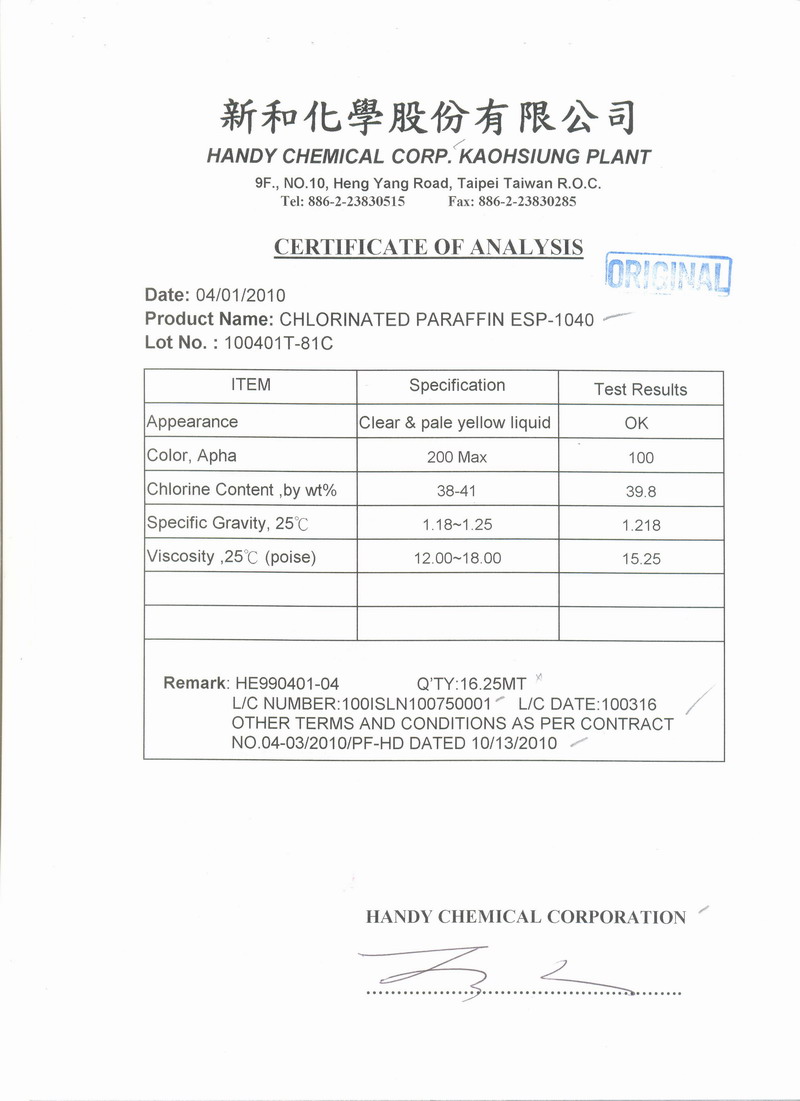 新和化學股份有限公司
HANDY CHEMICAL CORP. KAOHSIUNG PLANT
9F., NO.10, Heng Yang Road, Taipei Taiwan R.O.C.
Tel: 886-2-23830515 Fax: 886-2-23830285

CERTIFICATE OF ANALYSIS

ORIGINAL

Date: 04/01/2010
Product Name: CHLORINATED PARAFFIN ESP-1040
Lot No. : 100401T-81C

| ITEM | Specification | Test Results |
|---|---|---|
| Appearance | Clear & pale yellow liquid | OK |
| Color, Apha | 200 Max | 100 |
| Chlorine Content ,by wt% | 38-41 | 39.8 |
| Specific Gravity, 25℃ | 1.18~1.25 | 1.218 |
| Viscosity ,25℃ (poise) | 12.00~18.00 | 15.25 |
| | | |
| | | |

Remark: HE990401-04 Q'TY:16.25MT
L/C NUMBER:100ISLN100750001 L/C DATE:100316
OTHER TERMS AND CONDITIONS AS PER CONTRACT
NO.04-03/2010/PF-HD DATED 10/13/2010

HANDY CHEMICAL CORPORATION